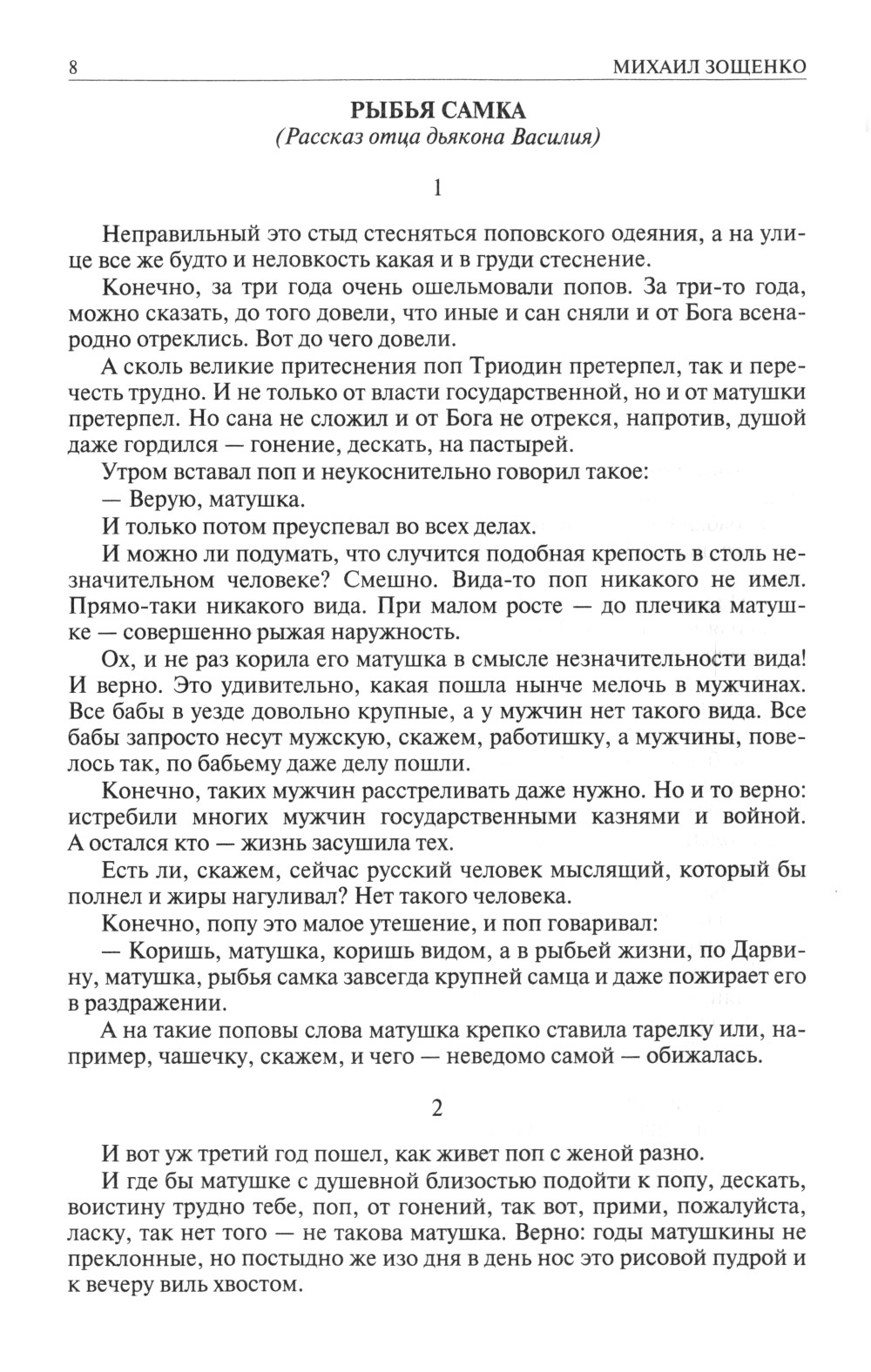 8 МИХАИЛ ЗОЩЕНКО

РЫБЬЯ САМКА
(Рассказ отца дьякона Василия)

1

Неправильный это стыд стесняться поповского одеяния, а на улице все же будто и неловкость какая и в груди стеснение.

Конечно, за три года очень ошельмовали попов. За три-то года, можно сказать, до того довели, что иные и сан сняли и от Бога всенародно отреклись. Вот до чего довели.

А сколь великие притеснения поп Триодин претерпел, так и перечесть трудно. И не только от власти государственной, но и от матушки претерпел. Но сана не сложил и от Бога не отрекся, напротив, душой даже гордился — гонение, дескать, на пастырей.

Утром вставал поп и неукоснительно говорил такое:

— Верую, матушка.

И только потом преуспевал во всех делах.

И можно ли подумать, что случится подобная крепость в столь незначительном человеке? Смешно. Вида-то поп никакого не имел. Прямо-таки никакого вида. При малом росте — до плечика матушке — совершенно рыжая наружность.

Ох, и не раз корила его матушка в смысле незначительности вида! И верно. Это удивительно, какая пошла нынче мелочь в мужчинах. Все бабы в уезде довольно крупные, а у мужчин нет такого вида. Все бабы запросто несут мужскую, скажем, работишку, а мужчины, повелось так, по бабьему даже делу пошли.

Конечно, таких мужчин расстреливать даже нужно. Но и то верно: истребили многих мужчин государственными казнями и войной. А остался кто — жизнь засушила тех.

Есть ли, скажем, сейчас русский человек мыслящий, который бы полнел и жиры нагуливал? Нет такого человека.

Конечно, попу это малое утешение, и поп говаривал:

— Коришь, матушка, коришь видом, а в рыбьей жизни, по Дарвину, матушка, рыбья самка завсегда крупней самца и даже пожирает его в раздражении.

А на такие поповы слова матушка крепко ставила тарелку или, например, чашечку, скажем, и чего — неведомо самой — обижалась.

2

И вот уж третий год пошел, как живет поп с женой разно.

И где бы матушке с душевной близостью подойти к попу, дескать, воистину трудно тебе, поп, от гонений, так вот, прими, пожалуйста, ласку, так нет того — не такова матушка. Верно: годы матушкины не преклонные, но постыдно же изо дня в день нос это рисовой пудрой и к вечеру виль хвостом.